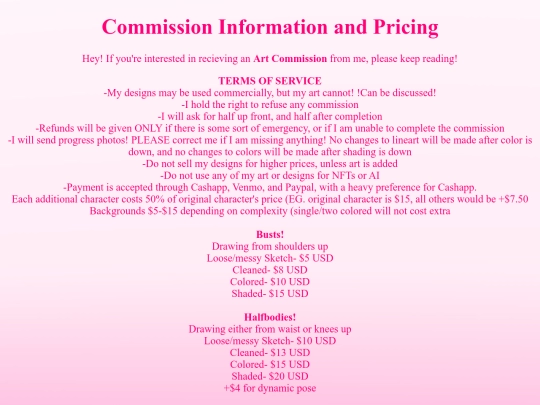 Commission Information and Pricing

Hey! If you're interested in recieving an Art Commission from me, please keep reading!

TERMS OF SERVICE
-My designs may be used commercially, but my art cannot! !Can be discussed!
-I hold the right to refuse any commission
-I will ask for half up front, and half after completion
-Refunds will be given ONLY if there is some sort of emergency, or if I am unable to complete the commission
-I will send progress photos! PLEASE correct me if I am missing anything! No changes to lineart will be made after color is down, and no changes to colors will be made after shading is down
-Do not sell my designs for higher prices, unless art is added
-Do not use any of my art or designs for NFTs or AI
-Payment is accepted through Cashapp, Venmo, and Paypal, with a heavy preference for Cashapp.
Each additional character costs 50% of original character's price (EG. original character is $15, all others would be +$7.50
Backgrounds $5-$15 depending on complexity (single/two colored will not cost extra

Busts!
Drawing from shoulders up
Loose/messy Sketch- $5 USD
Cleaned- $8 USD
Colored- $10 USD
Shaded- $15 USD

Halfbodies!
Drawing either from waist or knees up
Loose/messy Sketch- $10 USD
Cleaned- $13 USD
Colored- $15 USD
Shaded- $20 USD
+$4 for dynamic pose